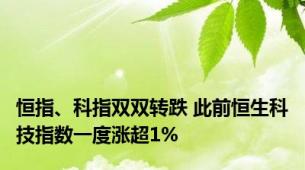 恒指、科指双双转跌 此前恒生科技指数一度涨超1%